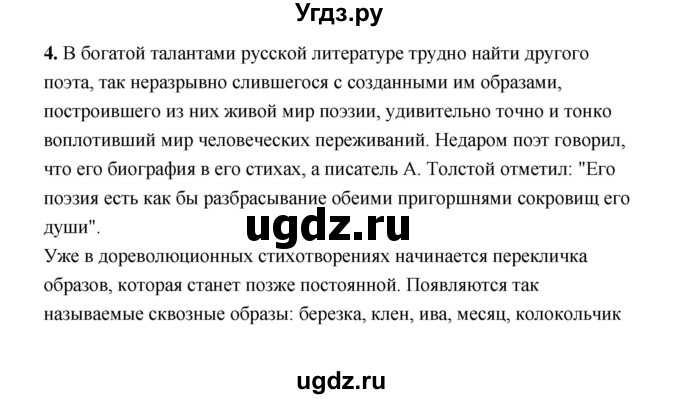 Угдз.ру

4. В богатой талантами русской литературе трудно найти другого поэта, так неразрывно слившегося с созданными им образами, построившего из них живой мир поэзии, удивительно точно и тонко воплотивший мир человеческих переживаний. Недаром поэт говорил, что его биография в его стихах, а писатель А. Толстой отметил: "Его поэзия есть как бы разбрасывание обеими пригоршнями сокровищ его души".

ugdz.ru

Уже в дореволюционных стихотворениях начинается перекличка образов, которая станет позже постоянной. Появляются так называемые сквозные образы: березка, клен, ива, месяц, колокольчик

ugdz.ru